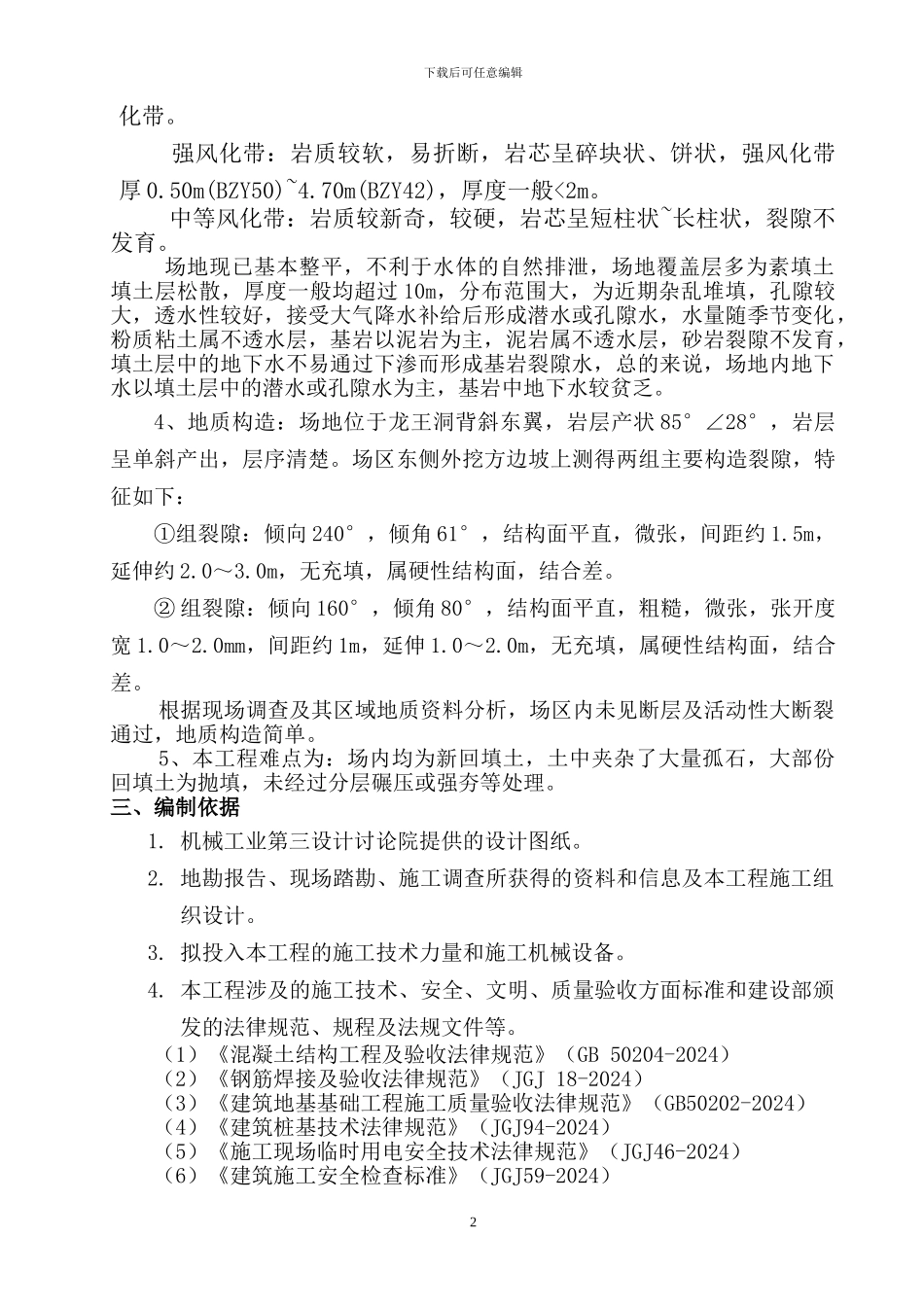 下载后可任意编辑

化带。

强风化带：岩质较软，易折断，岩芯呈碎块状、饼状，强风化带厚0.50m(BZY50)~4.70m(BZY42)，厚度一般<2m。

中等风化带：岩质较新奇，较硬，岩芯呈短柱状~长柱状，裂隙不发育。

场地现已基本整平，不利于水体的自然排泄，场地覆盖层多为素填土填土层松散，厚度一般均超过10m，分布范围大，为近期杂乱堆填，孔隙较大，透水性较好，接受大气降水补给后形成潜水或孔隙水，水量随季节变化，粉质粘土属不透水层，基岩以泥岩为主，泥岩属不透水层，砂岩裂隙不发育，填土层中的地下水不易通过下渗而形成基岩裂隙水，总的来说，场地内地下水以填土层中的潜水或孔隙水为主，基岩中地下水较贫乏。

4、地质构造：场地位于龙王洞背斜东翼，岩层产状85°∠28°，岩层呈单斜产出，层序清楚。场区东侧外挖方边坡上测得两组主要构造裂隙，特征如下：

①组裂隙：倾向240°，倾角61°，结构面平直，微张，间距约1.5m，延伸约2.0～3.0m，无充填，属硬性结构面，结合差。

②组裂隙：倾向160°，倾角80°，结构面平直，粗糙，微张，张开度宽1.0～2.0mm，间距约1m，延伸1.0～2.0m，无充填，属硬性结构面，结合差。

根据现场调查及其区域地质资料分析，场区内未见断层及活动性大断裂通过，地质构造简单。

5、本工程难点为：场内均为新回填土，土中夹杂了大量孤石，大部份回填土为抛填，未经过分层碾压或强夯等处理。

三、编制依据

1. 机械工业第三设计讨论院提供的设计图纸。

2. 地勘报告、现场踏勘、施工调查所获得的资料和信息及本工程施工组织设计。

3. 拟投入本工程的施工技术力量和施工机械设备。

4. 本工程涉及的施工技术、安全、文明、质量验收方面标准和建设部颁发的法律规范、规程及法规文件等。

（1）《混凝土结构工程及验收法律规范》（GB 50204-2024）
（2）《钢筋焊接及验收法律规范》（JGJ 18-2024）
（3）《建筑地基基础工程施工质量验收法律规范》（GB50202-2024）
（4）《建筑桩基技术法律规范》（JGJ94-2024）
（5）《施工现场临时用电安全技术法律规范》（JGJ46-2024）
（6）《建筑施工安全检查标准》（JGJ59-2024）

2